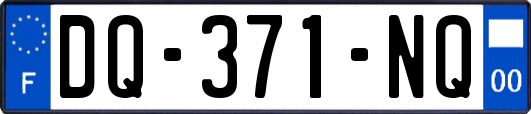 F
DQ-371-NQ
00